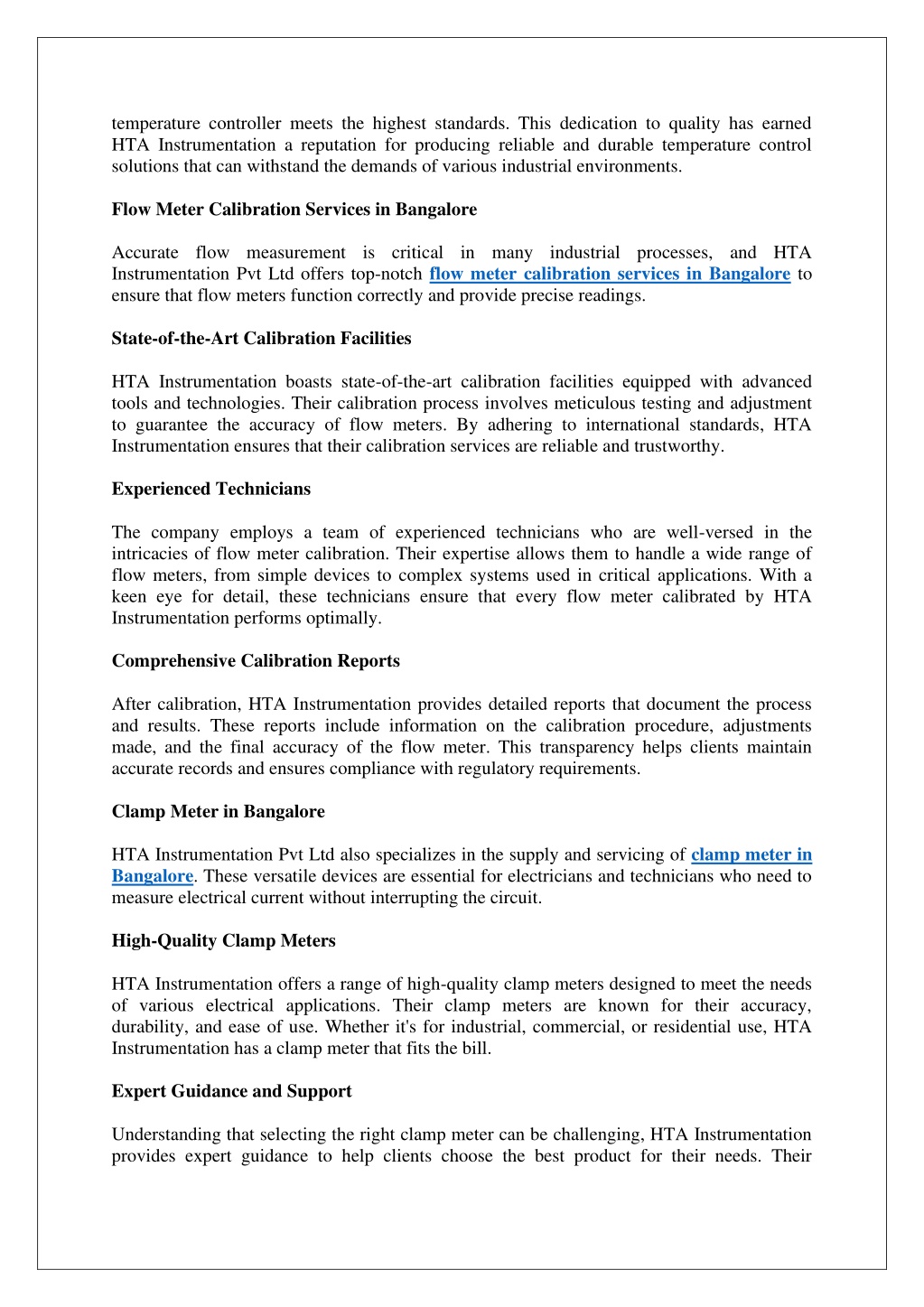 temperature controller meets the highest standards. This dedication to quality has earned HTA Instrumentation a reputation for producing reliable and durable temperature control solutions that can withstand the demands of various industrial environments.

Flow Meter Calibration Services in Bangalore

Accurate flow measurement is critical in many industrial processes, and HTA Instrumentation Pvt Ltd offers top-notch flow meter calibration services in Bangalore to ensure that flow meters function correctly and provide precise readings.

State-of-the-Art Calibration Facilities

HTA Instrumentation boasts state-of-the-art calibration facilities equipped with advanced tools and technologies. Their calibration process involves meticulous testing and adjustment to guarantee the accuracy of flow meters. By adhering to international standards, HTA Instrumentation ensures that their calibration services are reliable and trustworthy.

Experienced Technicians

The company employs a team of experienced technicians who are well-versed in the intricacies of flow meter calibration. Their expertise allows them to handle a wide range of flow meters, from simple devices to complex systems used in critical applications. With a keen eye for detail, these technicians ensure that every flow meter calibrated by HTA Instrumentation performs optimally.

Comprehensive Calibration Reports

After calibration, HTA Instrumentation provides detailed reports that document the process and results. These reports include information on the calibration procedure, adjustments made, and the final accuracy of the flow meter. This transparency helps clients maintain accurate records and ensures compliance with regulatory requirements.

Clamp Meter in Bangalore

HTA Instrumentation Pvt Ltd also specializes in the supply and servicing of clamp meter in Bangalore. These versatile devices are essential for electricians and technicians who need to measure electrical current without interrupting the circuit.

High-Quality Clamp Meters

HTA Instrumentation offers a range of high-quality clamp meters designed to meet the needs of various electrical applications. Their clamp meters are known for their accuracy, durability, and ease of use. Whether it's for industrial, commercial, or residential use, HTA Instrumentation has a clamp meter that fits the bill.

Expert Guidance and Support

Understanding that selecting the right clamp meter can be challenging, HTA Instrumentation provides expert guidance to help clients choose the best product for their needs. Their